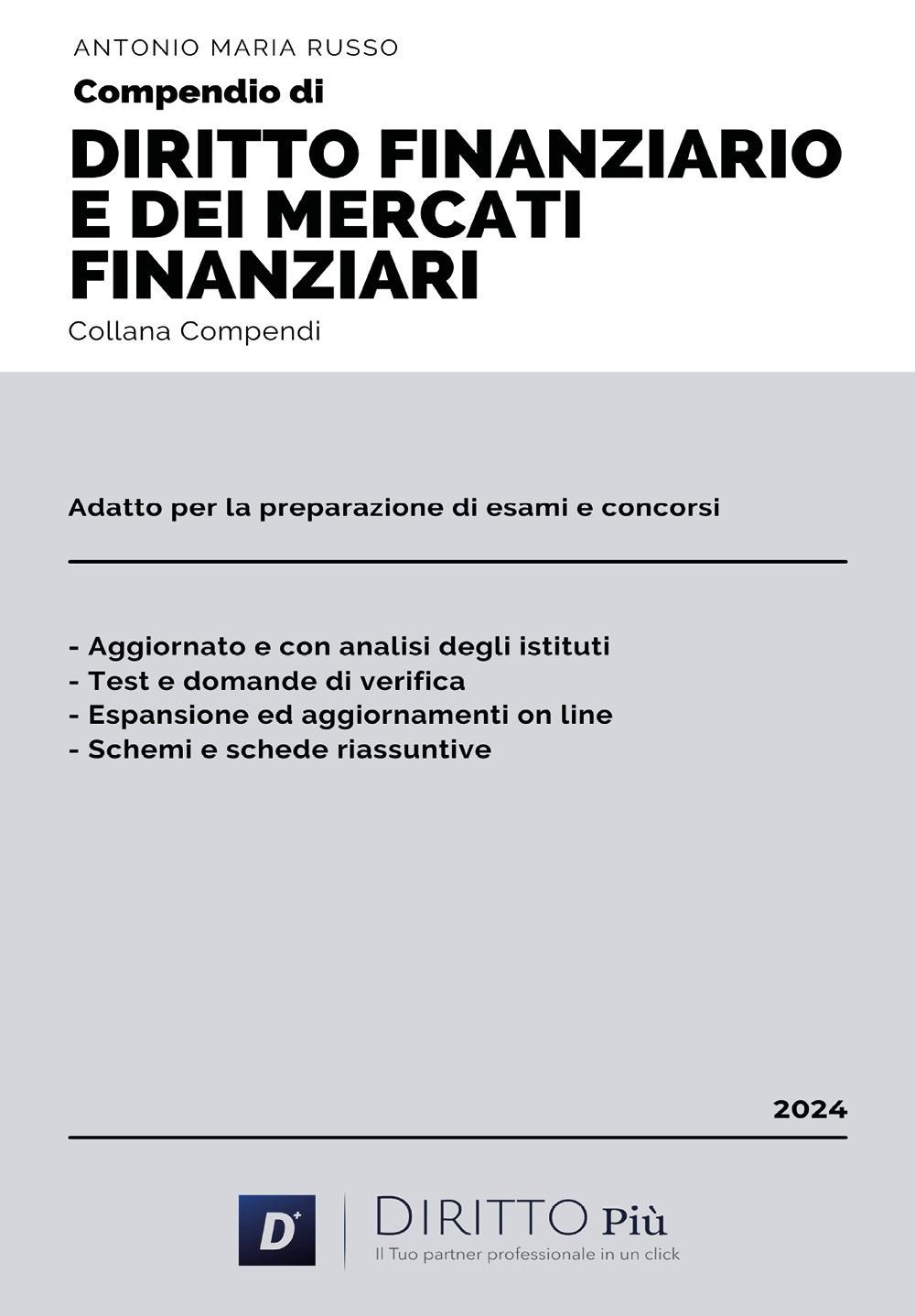 ANTONIO MARIA RUSSO

Compendio di

DIRITTO FINANZIARIO E DEI MERCATI FINANZIARI

Collana Compendi

Adatto per la preparazione di esami e concorsi

- Aggiornato e con analisi degli istituti
- Test e domande di verifica
- Espansione ed aggiornamenti on line
- Schemi e schede riassuntive

2024

D+

DIRITTO Più

Il Tuo partner professionale in un click